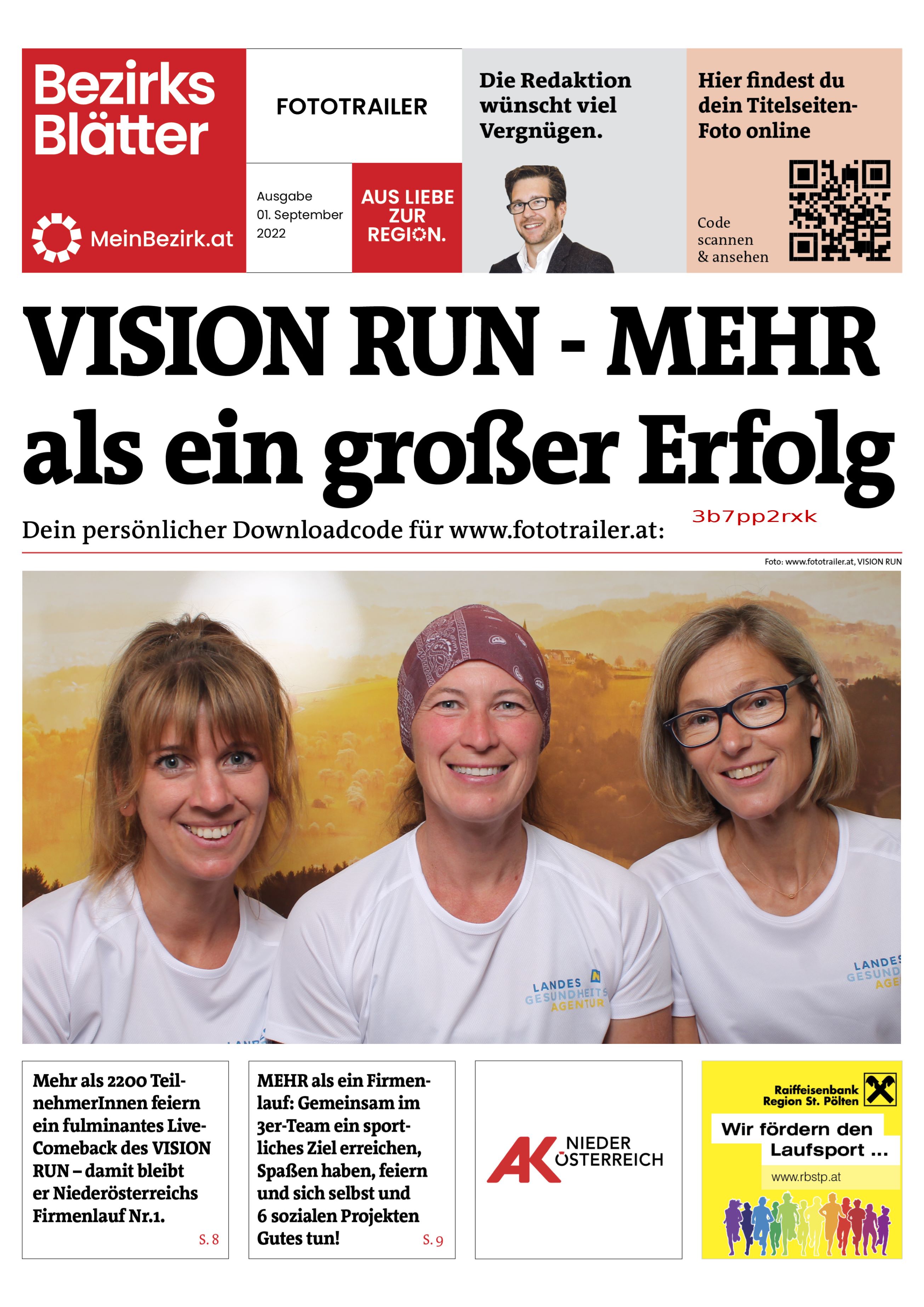 Bezirks Blätter

MeinBezirk.at

FOTOTRAILER

Ausgabe 01. September 2022

AUS LIEBE ZUR REGION.

Die Redaktion wünscht viel Vergnügen.

Hier findest du dein Titelseiten-Foto online

Code scannen & ansehen

VISION RUN - MEHR als ein großer Erfolg

Dein persönlicher Downloadcode für www.fototrailer.at: 3b7pp2rxk

Foto: www.fototrailer.at, VISION RUN

LANDES GESUNDHEITS AGENTUR

LANDES GESUND AGE

Mehr als 2200 TeilnehmerInnen feiern ein fulminantes Live-Comeback des VISION RUN – damit bleibt er Niederösterreichs Firmenlauf Nr.1.

S. 8

MEHR als ein Firmenlauf: Gemeinsam im 3er-Team ein sportliches Ziel erreichen, Spaßen haben, feiern und sich selbst und 6 sozialen Projekten Gutes tun!

S. 9

AK NIEDER ÖSTERREICH

Raiffeisenbank Region St. Pölten

Wir fördern den Laufsport ...

www.rbstp.at